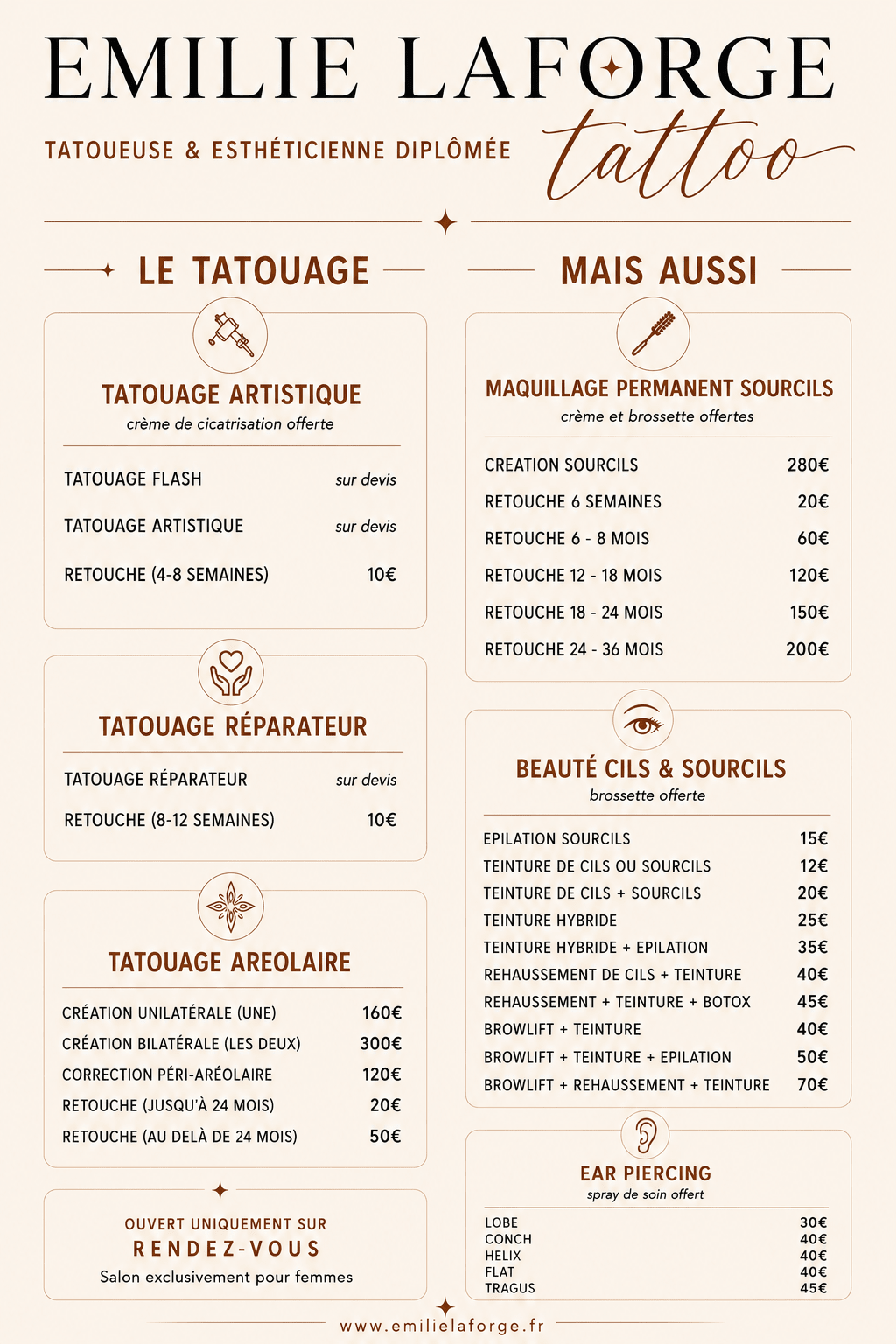 EMILIE LAFORGE

TATOUEUSE & ESTHÉTICIENNE DIPLÔMÉE

tattoo

LE TATOUAGE

TATOUAGE ARTISTIQUE
crème de cicatrisation offerte

| | |
|---|---|
| TATOUAGE FLASH | sur devis |
| TATOUAGE ARTISTIQUE | sur devis |
| RETOUCHE (4-8 SEMAINES) | 10€ |

TATOUAGE RÉPARATEUR

| | |
|---|---|
| TATOUAGE RÉPARATEUR | sur devis |
| RETOUCHE (8-12 SEMAINES) | 10€ |

TATOUAGE AREOLAIRE

| | |
|---|---|
| CRÉATION UNILATÉRALE (UNE) | 160€ |
| CRÉATION BILATÉRALE (LES DEUX) | 300€ |
| CORRECTION PÉRI-ARÉOLAIRE | 120€ |
| RETOUCHE (JUSQU'À 24 MOIS) | 20€ |
| RETOUCHE (AU DELÀ DE 24 MOIS) | 50€ |

OUVERT UNIQUEMENT SUR
RENDEZ-VOUS
Salon exclusivement pour femmes

MAIS AUSSI

MAQUILLAGE PERMANENT SOURCILS
crème et brossette offertes

| | |
|---|---|
| CREATION SOURCILS | 280€ |
| RETOUCHE 6 SEMAINES | 20€ |
| RETOUCHE 6 - 8 MOIS | 60€ |
| RETOUCHE 12 - 18 MOIS | 120€ |
| RETOUCHE 18 - 24 MOIS | 150€ |
| RETOUCHE 24 - 36 MOIS | 200€ |

BEAUTÉ CILS & SOURCILS
brossette offerte

| | |
|---|---|
| EPILATION SOURCILS | 15€ |
| TEINTURE DE CILS OU SOURCILS | 12€ |
| TEINTURE DE CILS + SOURCILS | 20€ |
| TEINTURE HYBRIDE | 25€ |
| TEINTURE HYBRIDE + EPILATION | 35€ |
| REHAUSSEMENT DE CILS + TEINTURE | 40€ |
| REHAUSSEMENT + TEINTURE + BOTOX | 45€ |
| BROWLIFT + TEINTURE | 40€ |
| BROWLIFT + TEINTURE + EPILATION | 50€ |
| BROWLIFT + REHAUSSEMENT + TEINTURE | 70€ |

EAR PIERCING
spray de soin offert

| | |
|---|---|
| LOBE | 30€ |
| CONCH | 40€ |
| HELIX | 40€ |
| FLAT | 40€ |
| TRAGUS | 45€ |

www.emilielaforge.fr